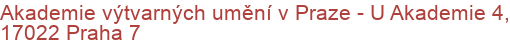 Akademie výtvarných umění v Praze - U Akademie 4, 17022 Praha 7